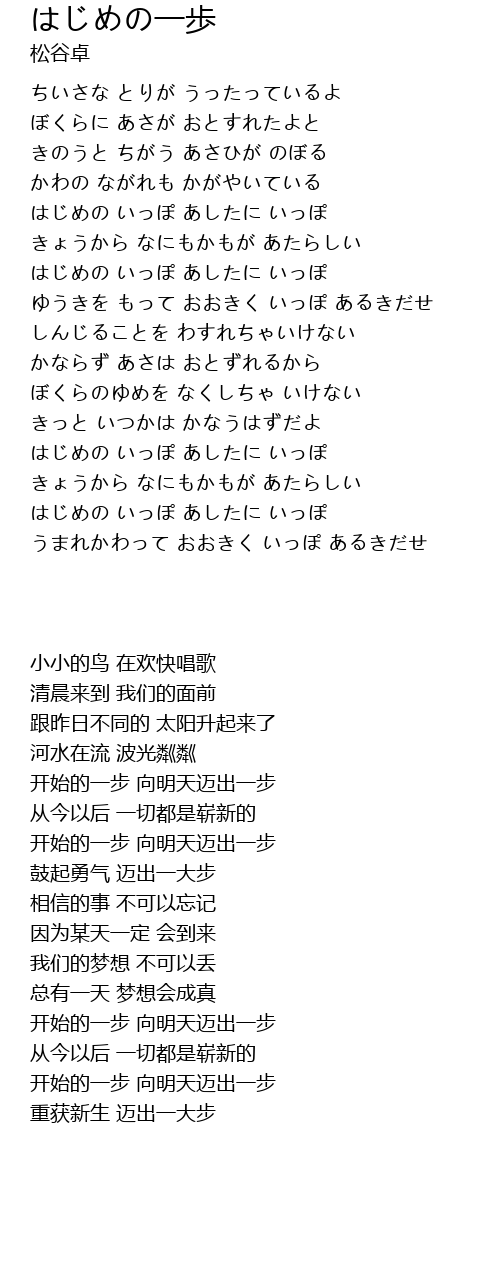 はじめの一歩
松谷卓

ちいさな とりが うったっているよ
ぼくらに あさが おとすれたよと
きのうと ちがう あさひが のぼる
かわの ながれも かがやいている
はじめの いっぽ あしたに いっぽ
きょうから なにもかもが あたらしい
はじめの いっぽ あしたに いっぽ
ゆうきを もって おおきく いっぽ あるきだせ
しんじることを わすれちゃいけない
かならず あさは おとずれるから
ぼくらのゆめを なくしちゃ いけない
きっと いつかは かなうはずだよ
はじめの いっぽ あしたに いっぽ
きょうから なにもかもが あたらしい
はじめの いっぽ あしたに いっぽ
うまれかわって おおきく いっぽ あるきだせ

小小的鸟 在欢快唱歌
清晨来到 我们的面前
跟昨日不同的 太阳升起来了
河水在流 波光粼粼
开始的一步 向明天迈出一步
从今以后 一切都是崭新的
开始的一步 向明天迈出一步
鼓起勇气 迈出一大步
相信的事 不可以忘记
因为某天一定 会到来
我们的梦想 不可以丢
总有一天 梦想会成真
开始的一步 向明天迈出一步
从今以后 一切都是崭新的
开始的一步 向明天迈出一步
重获新生 迈出一大步